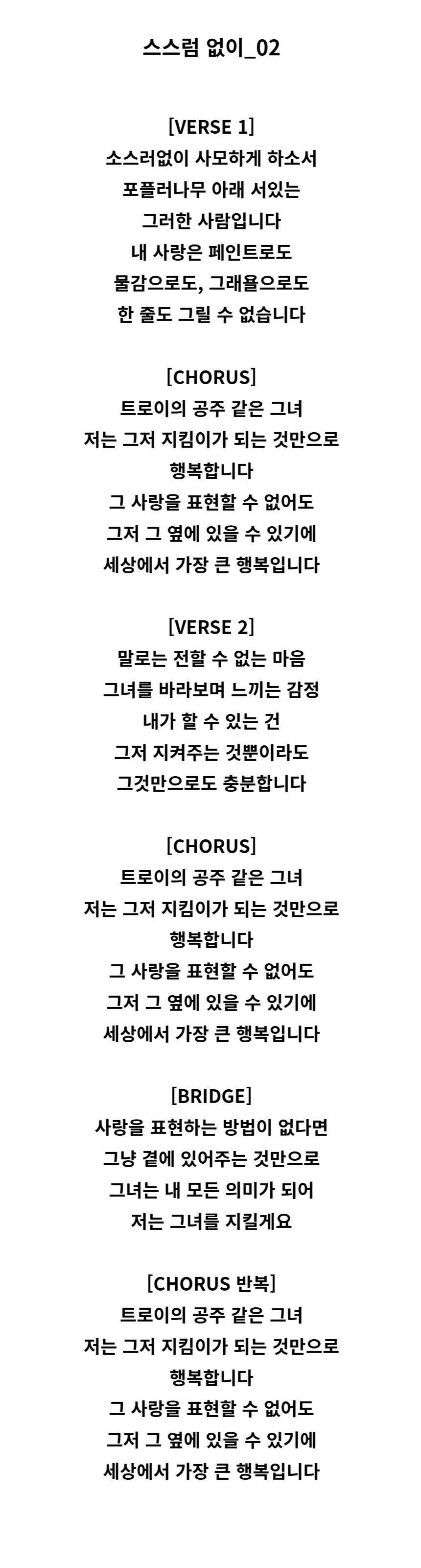 스스럼 없이_02

[VERSE 1]
소스러없이 사모하게 하소서
포플러나무 아래 서있는
그러한 사람입니다
내 사랑은 페인트로도
물감으로도, 그래욜으로도
한 줄도 그릴 수 없습니다

[CHORUS]
트로이의 공주 같은 그녀
저는 그저 지킴이가 되는 것만으로
행복합니다
그 사랑을 표현할 수 없어도
그저 그 옆에 있을 수 있기에
세상에서 가장 큰 행복입니다

[VERSE 2]
말로는 전할 수 없는 마음
그녀를 바라보며 느끼는 감정
내가 할 수 있는 건
그저 지켜주는 것뿐이라도
그것만으로도 충분합니다

[CHORUS]
트로이의 공주 같은 그녀
저는 그저 지킴이가 되는 것만으로
행복합니다
그 사랑을 표현할 수 없어도
그저 그 옆에 있을 수 있기에
세상에서 가장 큰 행복입니다

[BRIDGE]
사랑을 표현하는 방법이 없다면
그냥 곁에 있어주는 것만으로
그녀는 내 모든 의미가 되어
저는 그녀를 지킬게요

[CHORUS 반복]
트로이의 공주 같은 그녀
저는 그저 지킴이가 되는 것만으로
행복합니다
그 사랑을 표현할 수 없어도
그저 그 옆에 있을 수 있기에
세상에서 가장 큰 행복입니다